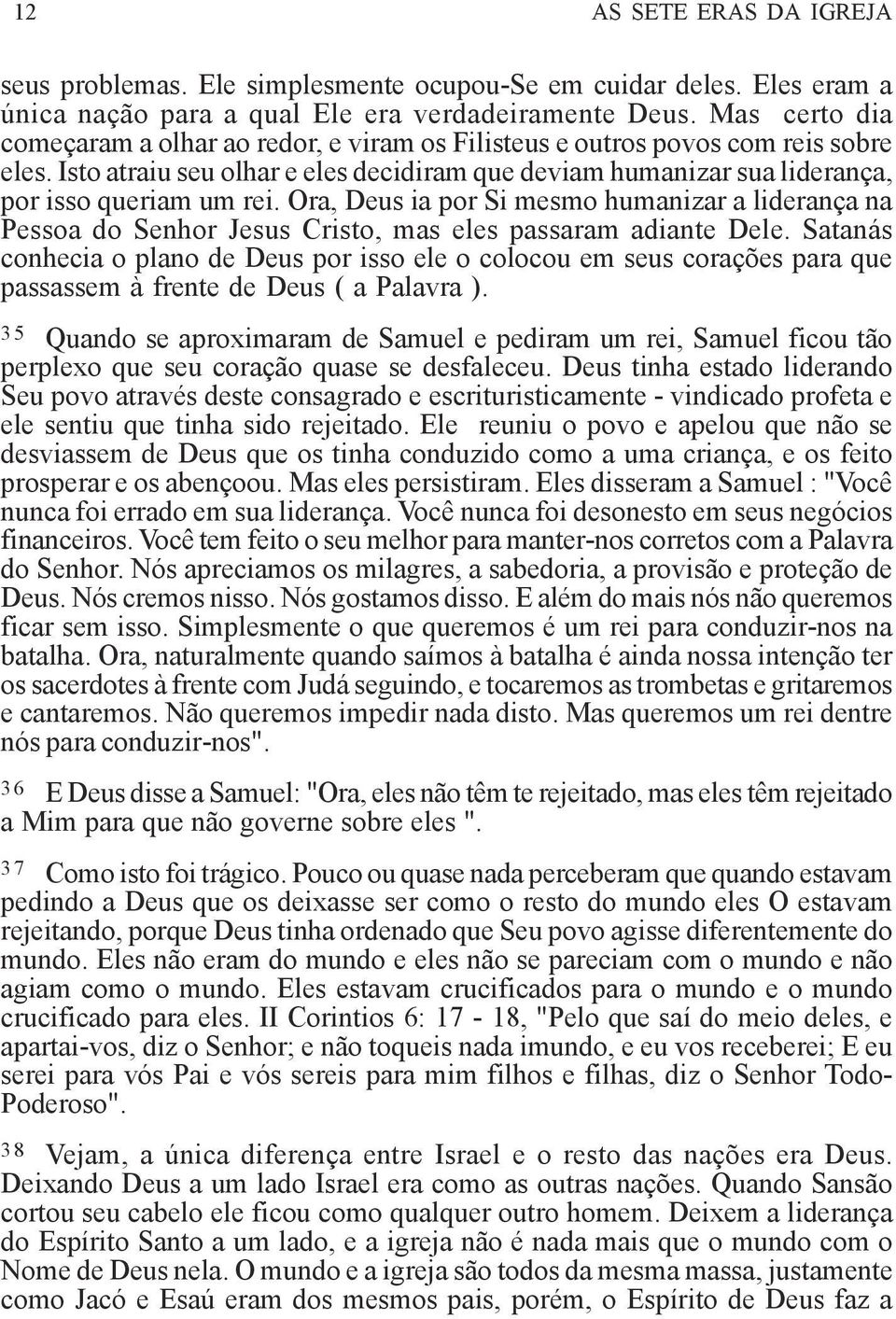 12 AS SETE ERAS DA IGREJA

seus problemas. Ele simplesmente ocupou-Se em cuidar deles. Eles eram a única nação para a qual Ele era verdadeiramente Deus. Mas certo dia começaram a olhar ao redor, e viram os Filisteus e outros povos com reis sobre eles. Isto atraiu seu olhar e eles decidiram que deviam humanizar sua liderança, por isso queriam um rei. Ora, Deus ia por Si mesmo humanizar a liderança na Pessoa do Senhor Jesus Cristo, mas eles passaram adiante Dele. Satanás conhecia o plano de Deus por isso ele o colocou em seus corações para que passassem à frente de Deus ( a Palavra ).

35 Quando se aproximaram de Samuel e pediram um rei, Samuel ficou tão perplexo que seu coração quase se desfaleceu. Deus tinha estado liderando Seu povo através deste consagrado e escrituristicamente - vindicado profeta e ele sentiu que tinha sido rejeitado. Ele reuniu o povo e apelou que não se desviassem de Deus que os tinha conduzido como a uma criança, e os feito prosperar e os abençoou. Mas eles persistiram. Eles disseram a Samuel : "Você nunca foi errado em sua liderança. Você nunca foi desonesto em seus negócios financeiros. Você tem feito o seu melhor para manter-nos corretos com a Palavra do Senhor. Nós apreciamos os milagres, a sabedoria, a provisão e proteção de Deus. Nós cremos nisso. Nós gostamos disso. E além do mais nós não queremos ficar sem isso. Simplesmente o que queremos é um rei para conduzir-nos na batalha. Ora, naturalmente quando saímos à batalha é ainda nossa intenção ter os sacerdotes à frente com Judá seguindo, e tocaremos as trombetas e gritaremos e cantaremos. Não queremos impedir nada disto. Mas queremos um rei dentre nós para conduzir-nos".

36 E Deus disse a Samuel: "Ora, eles não têm te rejeitado, mas eles têm rejeitado a Mim para que não governe sobre eles ".

37 Como isto foi trágico. Pouco ou quase nada perceberam que quando estavam pedindo a Deus que os deixasse ser como o resto do mundo eles O estavam rejeitando, porque Deus tinha ordenado que Seu povo agisse diferentemente do mundo. Eles não eram do mundo e eles não se pareciam com o mundo e não agiam como o mundo. Eles estavam crucificados para o mundo e o mundo crucificado para eles. II Corintios 6: 17 - 18, "Pelo que saí do meio deles, e apartai-vos, diz o Senhor; e não toqueis nada imundo, e eu vos receberei; E eu serei para vós Pai e vós sereis para mim filhos e filhas, diz o Senhor Todo-Poderoso".

38 Vejam, a única diferença entre Israel e o resto das nações era Deus. Deixando Deus a um lado Israel era como as outras nações. Quando Sansão cortou seu cabelo ele ficou como qualquer outro homem. Deixem a liderança do Espírito Santo a um lado, e a igreja não é nada mais que o mundo com o Nome de Deus nela. O mundo e a igreja são todos da mesma massa, justamente como Jacó e Esaú eram dos mesmos pais, porém, o Espírito de Deus faz a